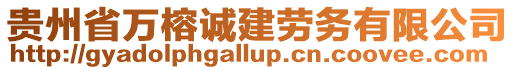 贵州省万榕诚建劳务有限公司
http://gyadolphgallup.cn.coovee.com